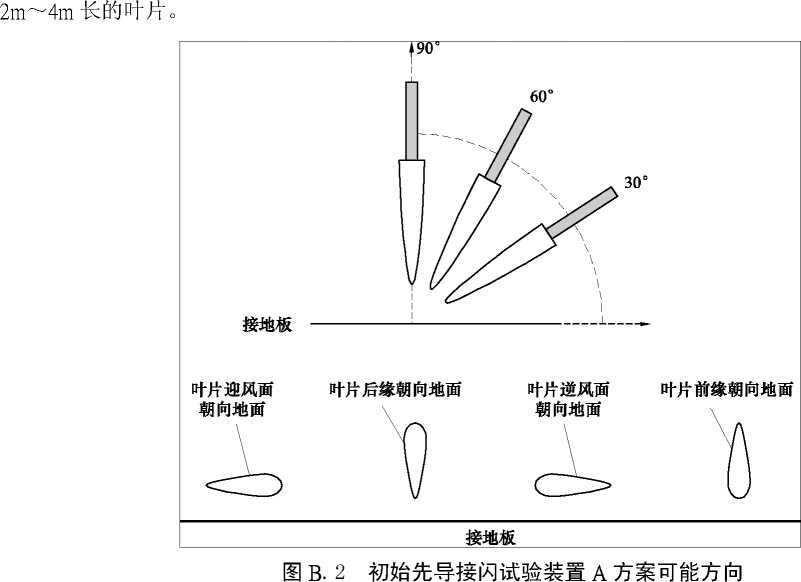 2m～4m 长的叶片。

90°

60°

30°

接地板

叶片迎风面朝向地面

叶片后缘朝向地面

叶片逆风面朝向地面

叶片前缘朝向地面

接地板

图 B. 2　初始先导接闪试验装置 A 方案可能方向